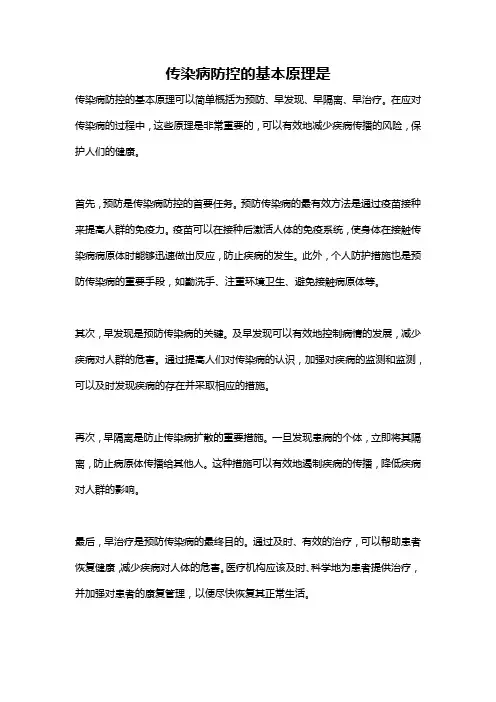 传染病防控的基本原理是

传染病防控的基本原理可以简单概括为预防、早发现、早隔离、早治疗。在应对传染病的过程中，这些原理是非常重要的，可以有效地减少疾病传播的风险，保护人们的健康。

首先，预防是传染病防控的首要任务。预防传染病的最有效方法是通过疫苗接种来提高人群的免疫力。疫苗可以在接种后激活人体的免疫系统，使身体在接触传染病病原体时能够迅速做出反应，防止疾病的发生。此外，个人防护措施也是预防传染病的重要手段，如勤洗手、注重环境卫生、避免接触病原体等。

其次，早发现是预防传染病的关键。及早发现可以有效地控制病情的发展，减少疾病对人群的危害。通过提高人们对传染病的认识，加强对疾病的监测和监测，可以及时发现疾病的存在并采取相应的措施。

再次，早隔离是防止传染病扩散的重要措施。一旦发现患病的个体，立即将其隔离，防止病原体传播给其他人。这种措施可以有效地遏制疾病的传播，降低疾病对人群的影响。

最后，早治疗是预防传染病的最终目的。通过及时、有效的治疗，可以帮助患者恢复健康，减少疾病对人体的危害。医疗机构应该及时、科学地为患者提供治疗，并加强对患者的康复管理，以便尽快恢复其正常生活。